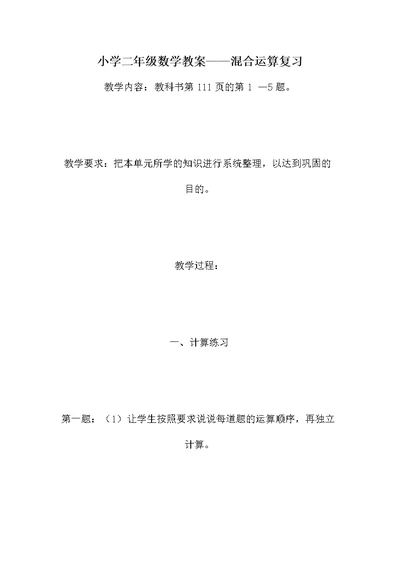 小学二年级数学教案——混合运算复习

教学内容：教科书第 111 页的第 1 —5 题。

教学要求：把本单元所学的知识进行系统整理，以达到巩固的目的。

教学过程：

一、计算练习

第一题：（1）让学生按照要求说说每道题的运算顺序，再独立计算。